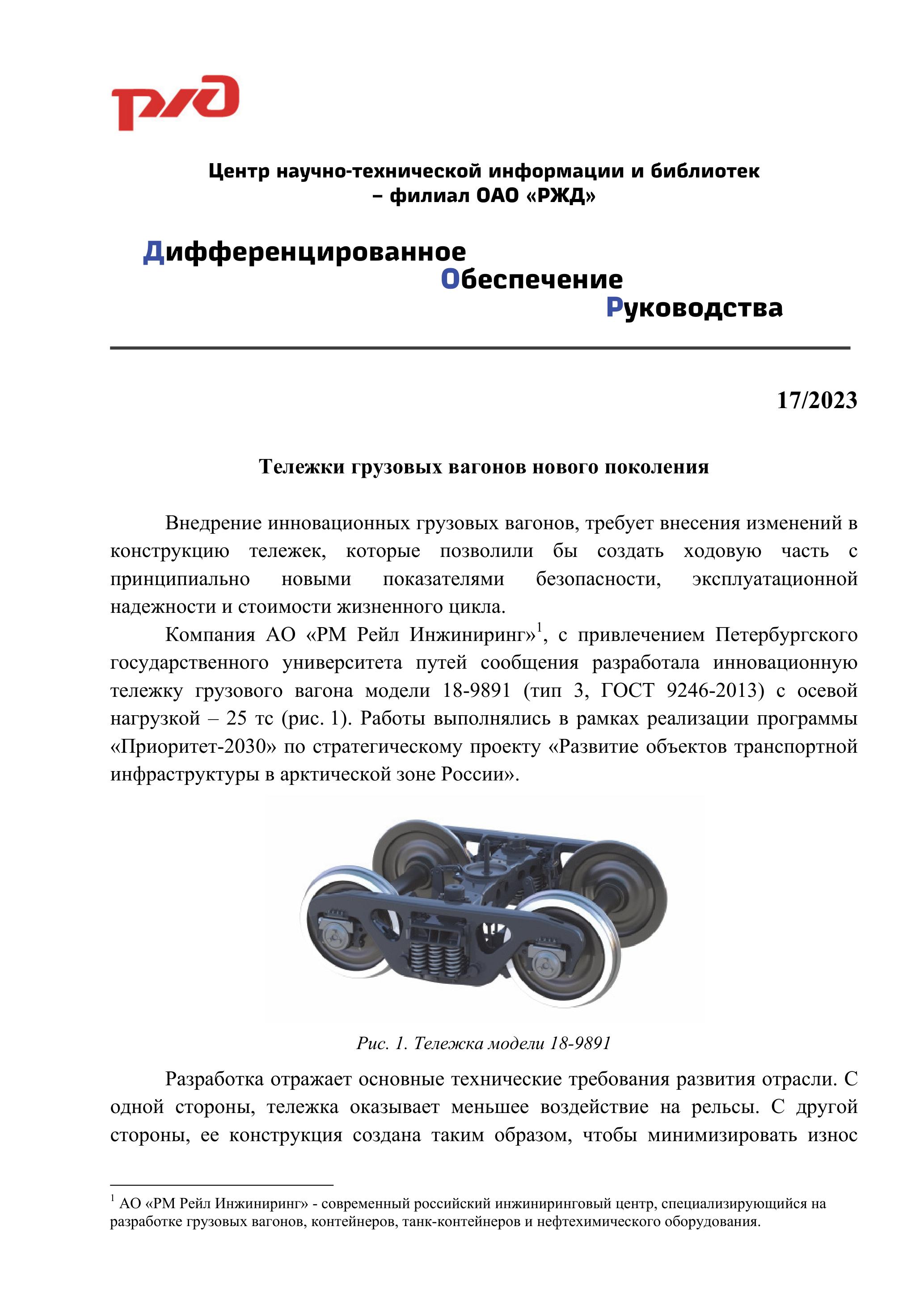 РЖД

Центр научно-технической информации и библиотек – филиал ОАО «РЖД»

Дифференцированное
Обеспечение
Руководства

17/2023

Тележки грузовых вагонов нового поколения

Внедрение инновационных грузовых вагонов, требует внесения изменений в конструкцию тележек, которые позволили бы создать ходовую часть с принципиально новыми показателями безопасности, эксплуатационной надежности и стоимости жизненного цикла.

Компания АО «РМ Рейл Инжиниринг»$^1$, с привлечением Петербургского государственного университета путей сообщения разработала инновационную тележку грузового вагона модели 18-9891 (тип 3, ГОСТ 9246-2013) с осевой нагрузкой – 25 тс (рис. 1). Работы выполнялись в рамках реализации программы «Приоритет-2030» по стратегическому проекту «Развитие объектов транспортной инфраструктуры в арктической зоне России».

Рис. 1. Тележка модели 18-9891

Разработка отражает основные технические требования развития отрасли. С одной стороны, тележка оказывает меньшее воздействие на рельсы. С другой стороны, ее конструкция создана таким образом, чтобы минимизировать износ

$^1$ АО «РМ Рейл Инжиниринг» - современный российский инжиниринговый центр, специализирующийся на разработке грузовых вагонов, контейнеров, танк-контейнеров и нефтехимического оборудования.